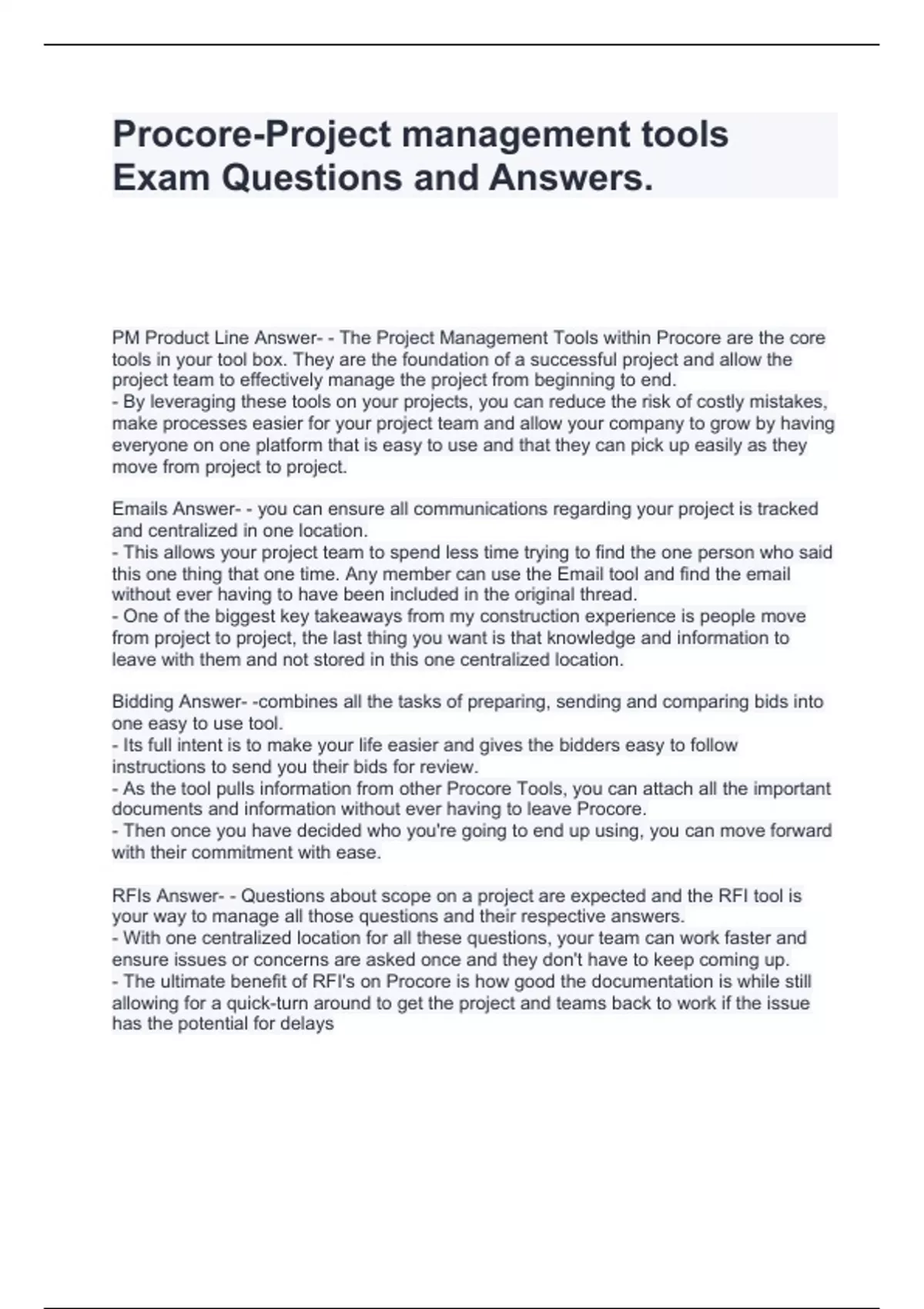 Procore-Project management tools Exam Questions and Answers.

PM Product Line Answer- - The Project Management Tools within Procore are the core tools in your tool box. They are the foundation of a successful project and allow the project team to effectively manage the project from beginning to end.
- By leveraging these tools on your projects, you can reduce the risk of costly mistakes, make processes easier for your project team and allow your company to grow by having everyone on one platform that is easy to use and that they can pick up easily as they move from project to project.

Emails Answer- - you can ensure all communications regarding your project is tracked and centralized in one location.
- This allows your project team to spend less time trying to find the one person who said this one thing that one time. Any member can use the Email tool and find the email without ever having to have been included in the original thread.
- One of the biggest key takeaways from my construction experience is people move from project to project, the last thing you want is that knowledge and information to leave with them and not stored in this one centralized location.

Bidding Answer- -combines all the tasks of preparing, sending and comparing bids into one easy to use tool.
- Its full intent is to make your life easier and gives the bidders easy to follow instructions to send you their bids for review.
- As the tool pulls information from other Procore Tools, you can attach all the important documents and information without ever having to leave Procore.
- Then once you have decided who you're going to end up using, you can move forward with their commitment with ease.

RFIs Answer- - Questions about scope on a project are expected and the RFI tool is your way to manage all those questions and their respective answers.
- With one centralized location for all these questions, your team can work faster and ensure issues or concerns are asked once and they don't have to keep coming up.
- The ultimate benefit of RFI's on Procore is how good the documentation is while still allowing for a quick-turn around to get the project and teams back to work if the issue has the potential for delays